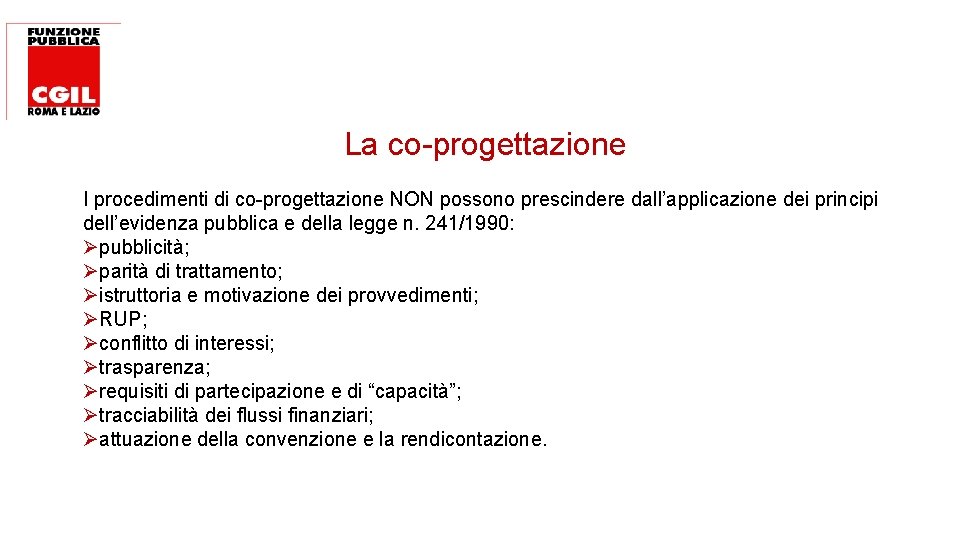 FUNZIONE PUBBLICA
CGIL
ROMA E LAZIO

La co-progettazione

I procedimenti di co-progettazione NON possono prescindere dall’applicazione dei principi dell’evidenza pubblica e della legge n. 241/1990:
➢pubblicità;
➢parità di trattamento;
➢istruttoria e motivazione dei provvedimenti;
➢RUP;
➢conflitto di interessi;
➢trasparenza;
➢requisiti di partecipazione e di “capacità”;
➢tracciabilità dei flussi finanziari;
➢attuazione della convenzione e la rendicontazione.